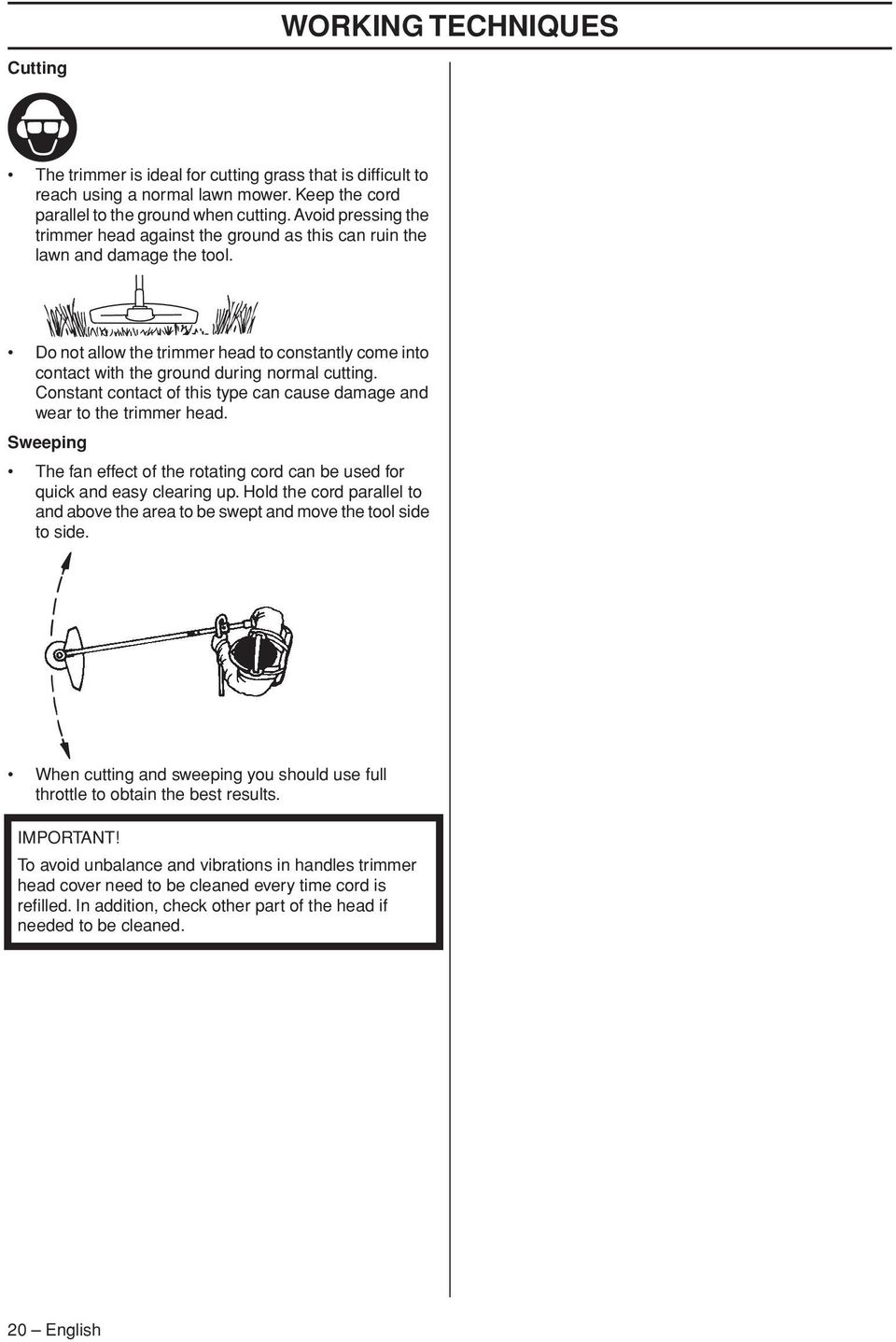 WORKING TECHNIQUES

Cutting

• The trimmer is ideal for cutting grass that is difficult to reach using a normal lawn mower. Keep the cord parallel to the ground when cutting. Avoid pressing the trimmer head against the ground as this can ruin the lawn and damage the tool.

• Do not allow the trimmer head to constantly come into contact with the ground during normal cutting. Constant contact of this type can cause damage and wear to the trimmer head.

Sweeping

• The fan effect of the rotating cord can be used for quick and easy clearing up. Hold the cord parallel to and above the area to be swept and move the tool side to side.

• When cutting and sweeping you should use full throttle to obtain the best results.

IMPORTANT!

To avoid unbalance and vibrations in handles trimmer head cover need to be cleaned every time cord is refilled. In addition, check other part of the head if needed to be cleaned.

20 – English